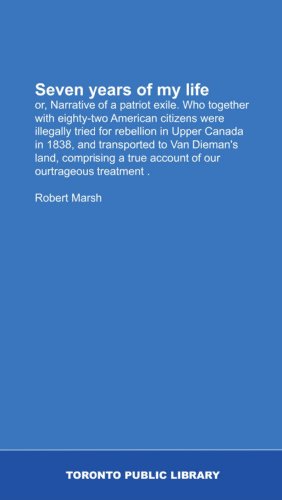 Seven years of my life
or, Narrative of a patriot exile. Who together with eighty-two American citizens were illegally tried for rebellion in Upper Canada in 1838, and transported to Van Dieman's land, comprising a true account of our ourtrageous treatment .

Robert Marsh

TORONTO PUBLIC LIBRARY